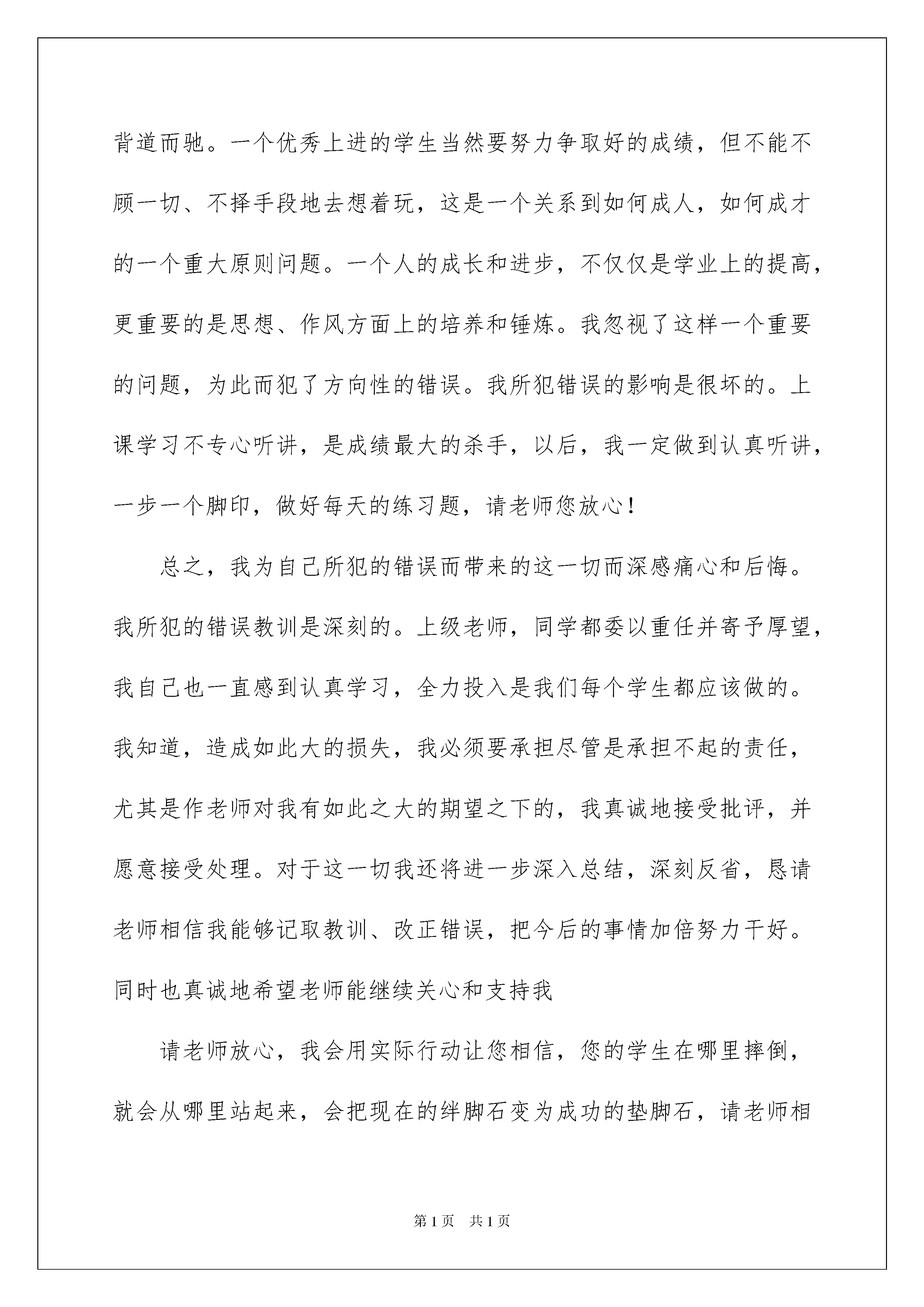 背道而驰。一个优秀上进的学生当然要努力争取好的成绩，但不能不顾一切、不择手段地去想着玩，这是一个关系到如何成人，如何成才的一个重大原则问题。一个人的成长和进步，不仅仅是学业上的提高，更重要的是思想、作风方面上的培养和锤炼。我忽视了这样一个重要的问题，为此而犯了方向性的错误。我所犯错误的影响是很坏的。上课学习不专心听讲，是成绩最大的杀手，以后，我一定做到认真听讲，一步一个脚印，做好每天的练习题，请老师您放心！

总之，我为自己所犯的错误而带来的这一切而深感痛心和后悔。我所犯的错误教训是深刻的。上级老师，同学都委以重任并寄予厚望，我自己也一直感到认真学习，全力投入是我们每个学生都应该做的。我知道，造成如此大的损失，我必须要承担尽管是承担不起的责任，尤其是作老师对我有如此之大的期望之下的，我真诚地接受批评，并愿意接受处理。对于这一切我还将进一步深入总结，深刻反省，恳请老师相信我能够记取教训、改正错误，把今后的事情加倍努力干好。同时也真诚地希望老师能继续关心和支持我

请老师放心，我会用实际行动让您相信，您的学生在哪里摔倒，就会从哪里站起来，会把现在的绊脚石变为成功的垫脚石，请老师相

第1页　共1页